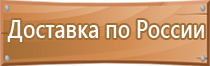 Доставка по России